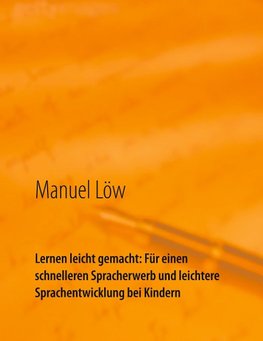 Manuel Löw

Lernen leicht gemacht: Für einen schnelleren Spracherwerb und leichtere Sprachentwicklung bei Kindern